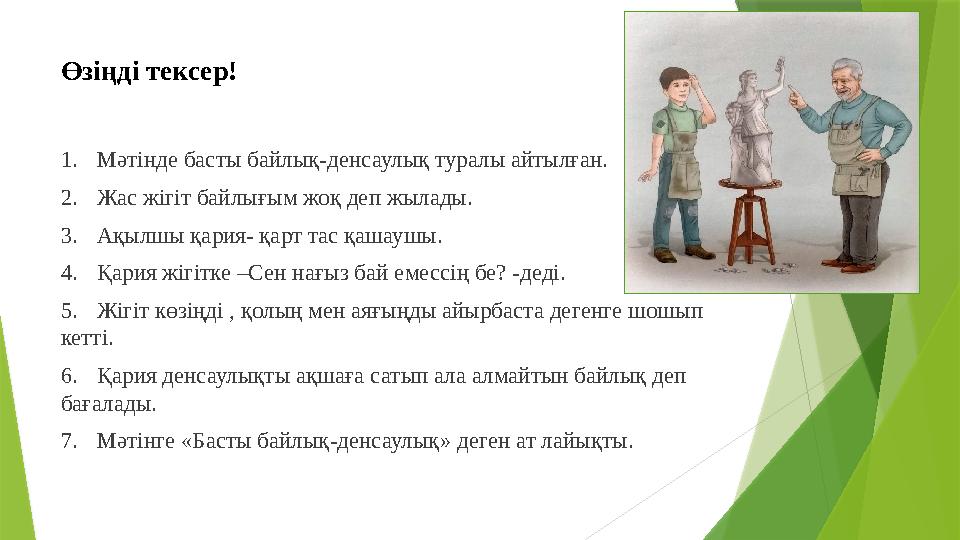 Өзіңді тексер!

1. Мәтінде басты байлық-денсаулық туралы айтылған.

2. Жас жігіт байлығым жоқ деп жылады.

3. Ақылшы қария- қарт тас қашаушы.

4. Қария жігітке –Сен нағыз бай емессің бе? -деді.

5. Жігіт көзіңді , қолың мен аяғыңды айырбаста дегенге шошып кетті.

6. Қария денсаулықты ақшаға сатып ала алмайтын байлық деп бағалады.

7. Мәтінге «Басты байлық-денсаулық» деген ат лайықты.